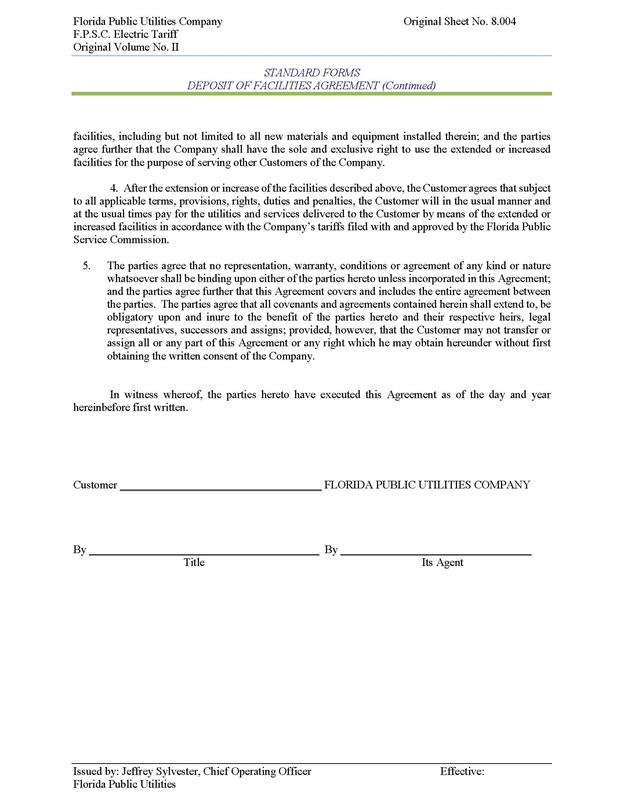 Florida Public Utilities Company
F.P.S.C. Electric Tariff
Original Volume No. II

Original Sheet No. 8.004

STANDARD FORMS
DEPOSIT OF FACILITIES AGREEMENT (Continued)

facilities, including but not limited to all new materials and equipment installed therein; and the parties agree further that the Company shall have the sole and exclusive right to use the extended or increased facilities for the purpose of serving other Customers of the Company.

4. After the extension or increase of the facilities described above, the Customer agrees that subject to all applicable terms, provisions, rights, duties and penalties, the Customer will in the usual manner and at the usual times pay for the utilities and services delivered to the Customer by means of the extended or increased facilities in accordance with the Company's tariffs filed with and approved by the Florida Public Service Commission.

5. The parties agree that no representation, warranty, conditions or agreement of any kind or nature whatsoever shall be binding upon either of the parties hereto unless incorporated in this Agreement; and the parties agree further that this Agreement covers and includes the entire agreement between the parties. The parties agree that all covenants and agreements contained herein shall extend to, be obligatory upon and inure to the benefit of the parties hereto and their respective heirs, legal representatives, successors and assigns; provided, however, that the Customer may not transfer or assign all or any part of this Agreement or any right which he may obtain hereunder without first obtaining the written consent of the Company.

In witness whereof, the parties hereto have executed this Agreement as of the day and year hereinbefore first written.

Customer ____ FLORIDA PUBLIC UTILITIES COMPANY

By ____ By ____
Title Its Agent

Issued by: Jeffrey Sylvester, Chief Operating Officer
Florida Public Utilities

Effective: